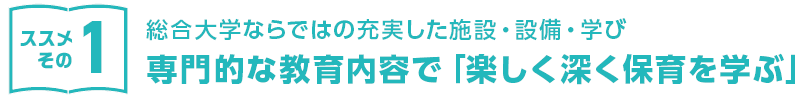 ススメ
その 1

総合大学ならではの充実した施設・設備・学び

専門的な教育内容で「楽しく深く保育を学ぶ」